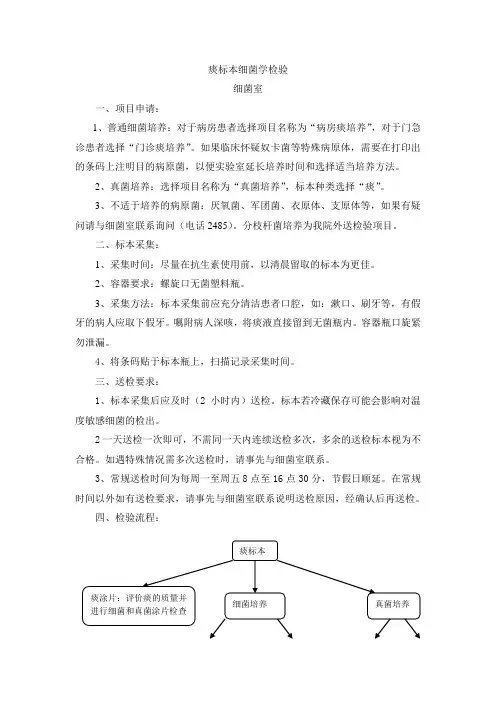 痰标本细菌学检验

细菌室

一、项目申请：

1、普通细菌培养：对于病房患者选择项目名称为“病房痰培养”，对于门急诊患者选择“门诊痰培养”。如果临床怀疑奴卡菌等特殊病原体，需要在打印出的条码上注明目的病原菌，以便实验室延长培养时间和选择适当培养方法。

2、真菌培养：选择项目名称为“真菌培养”，标本种类选择“痰”。

3、不适于培养的病原菌：厌氧菌、军团菌、衣原体、支原体等，如果有疑问请与细菌室联系询问（电话 2485）。分枝杆菌培养为我院外送检验项目。

二、标本采集：

1、采集时间：尽量在抗生素使用前，以清晨留取的标本为更佳。

2、容器要求：螺旋口无菌塑料瓶。

3、采集方法：标本采集前应充分清洁患者口腔，如：漱口、刷牙等，有假牙的病人应取下假牙。嘱咐病人深咳，将痰液直接留到无菌瓶内。容器瓶口旋紧勿泄漏。

4、将条码贴于标本瓶上，扫描记录采集时间。

三、送检要求：

1、标本采集后应及时（2 小时内）送检。标本若冷藏保存可能会影响对温度敏感细菌的检出。

2 一天送检一次即可，不需同一天内连续送检多次，多余的送检标本视为不合格。如遇特殊情况需多次送检时，请事先与细菌室联系。

3、常规送检时间为每周一至周五 8 点至 16 点 30 分，节假日顺延。在常规时间以外如有送检要求，请事先与细菌室联系说明送检原因，经确认后再送检。

四、检验流程：

痰标本

痰涂片：评价痰的质量并进行细菌和真菌涂片检查

细菌培养

真菌培养